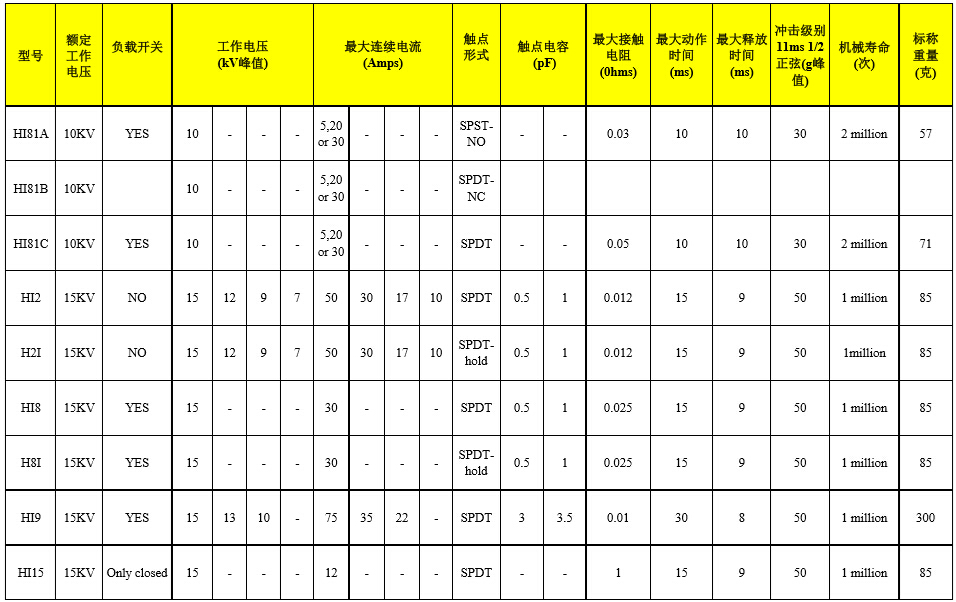 | 型号 | 额定工作电压 | 负载开关 | 工作电压 (kV峰值) | | | | 最大连续电流 (Amps) | | | | 触点形式 | 触点电容 (pF) | | 最大接触电阻 (0hms) | 最大动作时间 (ms) | 最大释放时间 (ms) | 冲击级别 11ms 1/2 正弦(g峰值) | 机械寿命 (次) | 标称重量 (克) |
|---|---|---|---|---|---|---|---|---|---|---|---|---|---|---|---|---|---|---|---|
| HI81A | 10KV | YES | 10 | - | - | - | 5,20 or 30 | - | - | - | SPST-NO | - | - | 0.03 | 10 | 10 | 30 | 2 million | 57 |
| HI81B | 10KV | | 10 | - | - | - | 5,20 or 30 | - | - | - | SPDT-NC | | | | | | | | |
| HI81C | 10KV | YES | 10 | - | - | - | 5,20 or 30 | - | - | - | SPDT | - | - | 0.05 | 10 | 10 | 30 | 2 million | 71 |
| HI2 | 15KV | NO | 15 | 12 | 9 | 7 | 50 | 30 | 17 | 10 | SPDT | 0.5 | 1 | 0.012 | 15 | 9 | 50 | 1 million | 85 |
| H2I | 15KV | NO | 15 | 12 | 9 | 7 | 50 | 30 | 17 | 10 | SPDT-hold | 0.5 | 1 | 0.012 | 15 | 9 | 50 | 1million | 85 |
| HI8 | 15KV | YES | 15 | - | - | - | 30 | - | - | - | SPDT | 0.5 | 1 | 0.025 | 15 | 9 | 50 | 1 million | 85 |
| H8I | 15KV | YES | 15 | - | - | - | 30 | - | - | - | SPDT-hold | 0.5 | 1 | 0.025 | 15 | 9 | 50 | 1 million | 85 |
| HI9 | 15KV | YES | 15 | 13 | 10 | - | 75 | 35 | 22 | - | SPDT | 3 | 3.5 | 0.01 | 30 | 8 | 50 | 1 million | 300 |
| HI15 | 15KV | Only closed | 15 | - | - | - | 12 | - | - | - | SPDT | - | - | 1 | 15 | 9 | 50 | 1 million | 85 |